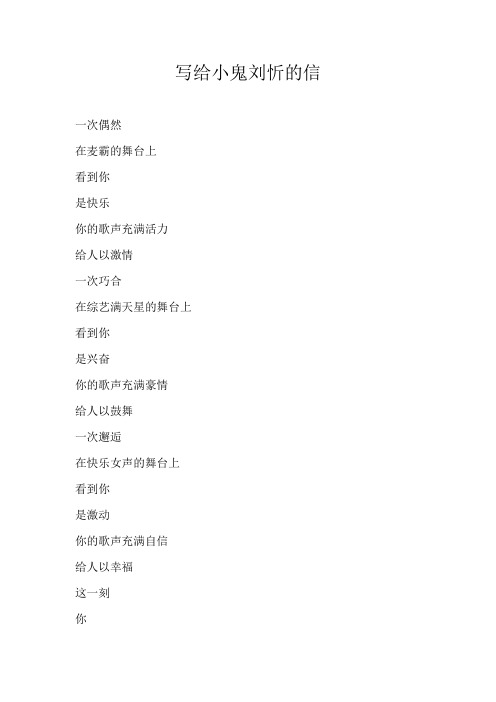 写给小鬼刘忻的信

一次偶然

在麦霸的舞台上

看到你

是快乐

你的歌声充满活力

给人以激情

一次巧合

在综艺满天星的舞台上

看到你

是兴奋

你的歌声充满豪情

给人以鼓舞

一次邂逅

在快乐女声的舞台上

看到你

是激动

你的歌声充满自信

给人以幸福

这一刻

你